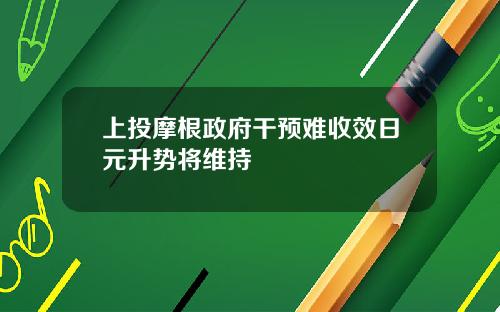 上投摩根政府干预难收效日元升势将维持